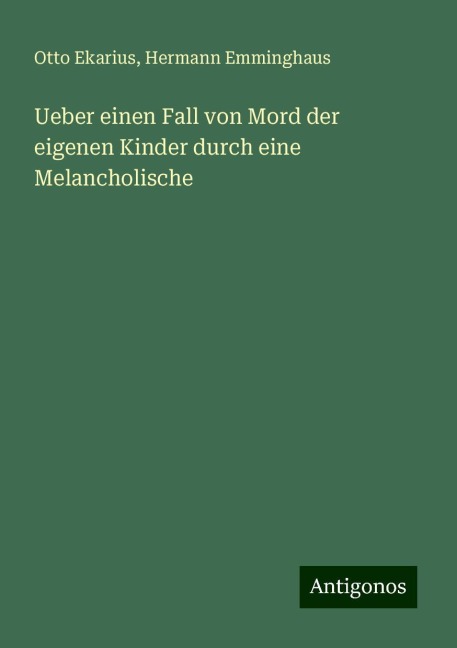 Otto Ekarius, Hermann Emminghaus

Ueber einen Fall von Mord der eigenen Kinder durch eine Melancholische

Antigonos